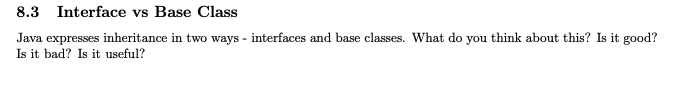 8.3 Interface vs Base Class

Java expresses inheritance in two ways - interfaces and base classes. What do you think about this? Is it good? Is it bad? Is it useful?